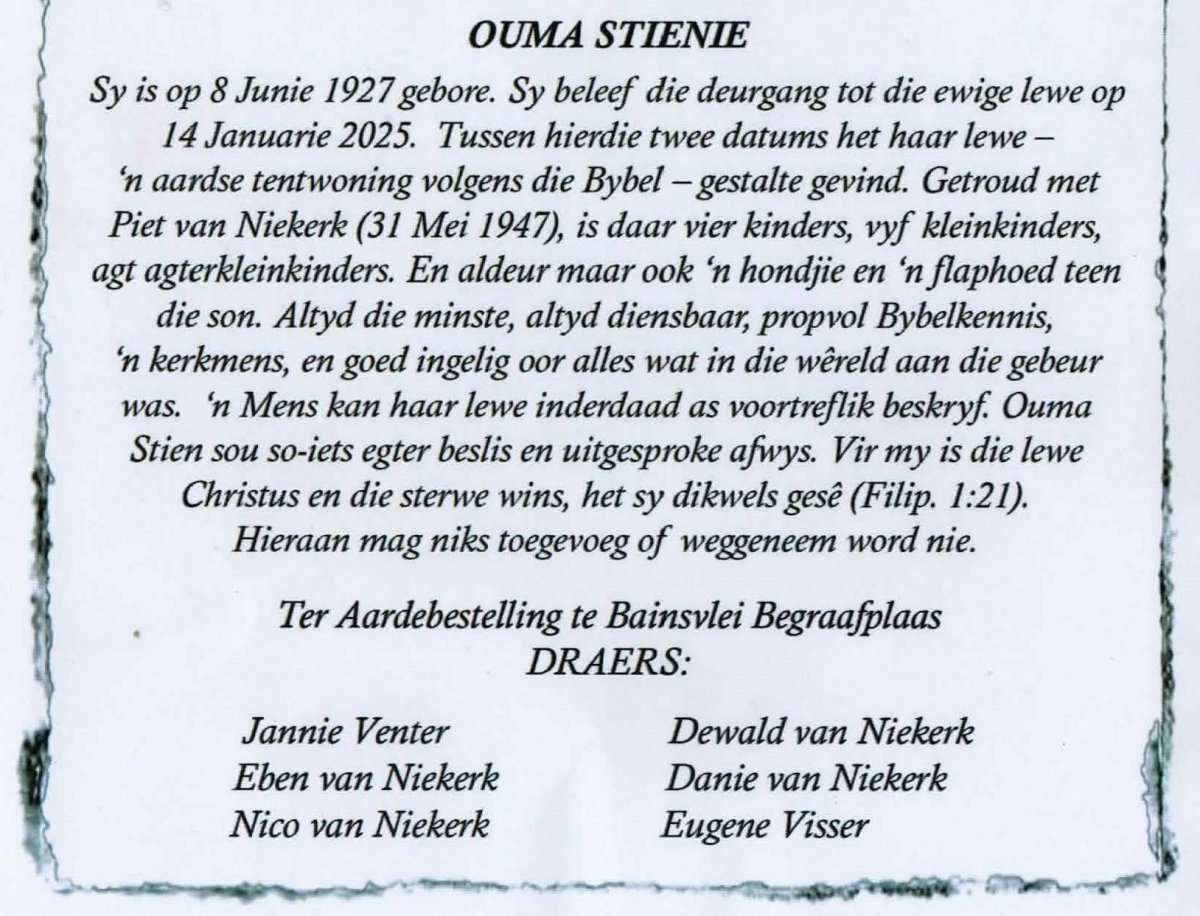 OUMA STIENIE

Sy is op 8 Junie 1927 gebore. Sy beleef die deurgang tot die ewige lewe op 14 Januarie 2025. Tussen hierdie twee datums het haar lewe – 'n aardse tentwoning volgens die Bybel – gestalte gevind. Getroud met Piet van Niekerk (31 Mei 1947), is daar vier kinders, vyf kleinkinders, agt agterkleinkinders. En aldeur maar ook 'n hondjie en 'n flaphoed teen die son. Altyd die minste, altyd diensbaar, propvol Bybelkennis, 'n kerkmens, en goed ingelig oor alles wat in die wêreld aan die gebeur was. 'n Mens kan haar lewe inderdaad as voortreflik beskryf. Ouma Stien sou so-iets egter beslis en uitgesproke afwys. Vir my is die lewe Christus en die sterwe wins, het sy dikwels gesê (Filip. 1:21). Hieraan mag niks toegevoeg of weggeneem word nie.

Ter Aardebestelling te Bainsvlei Begraafplaas
DRAERS:

Jannie Venter
Eben van Niekerk
Nico van Niekerk

Dewald van Niekerk
Danie van Niekerk
Eugene Visser